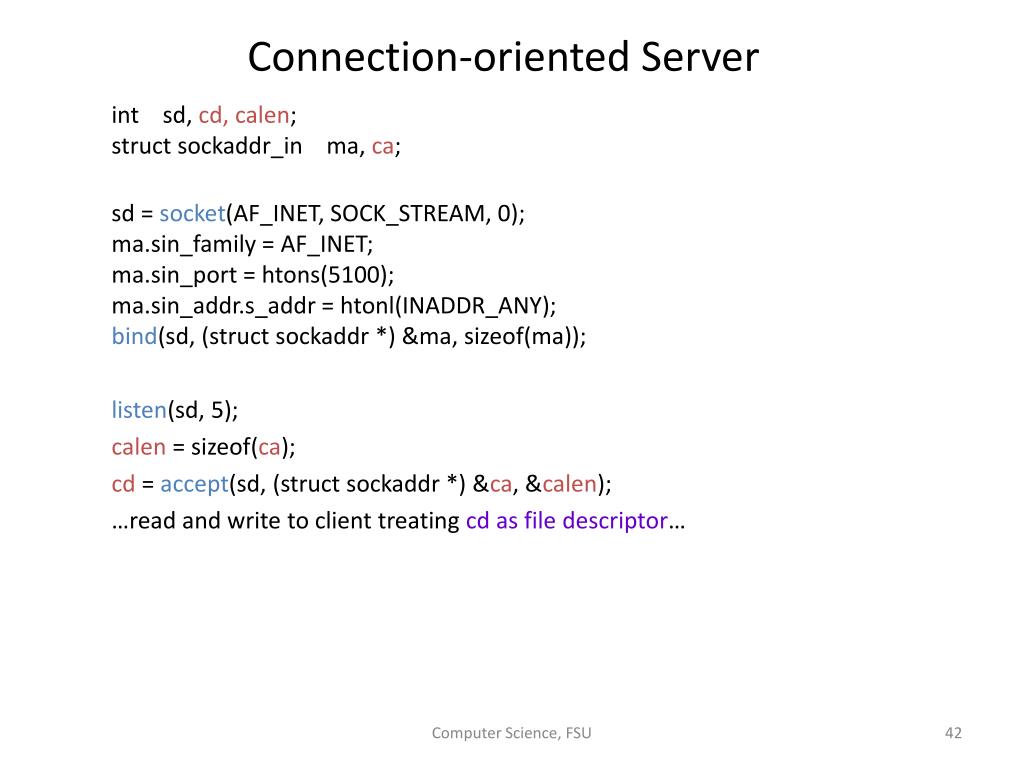 Connection-oriented Server

int sd, cd, calen;
struct sockaddr_in ma, ca;

sd = socket(AF_INET, SOCK_STREAM, 0);
ma.sin_family = AF_INET;
ma.sin_port = htons(5100);
ma.sin_addr.s_addr = htonl(INADDR_ANY);
bind(sd, (struct sockaddr *) &ma, sizeof(ma));

listen(sd, 5);
calen = sizeof(ca);
cd = accept(sd, (struct sockaddr *) &ca, &calen);
…read and write to client treating cd as file descriptor…

Computer Science, FSU

42